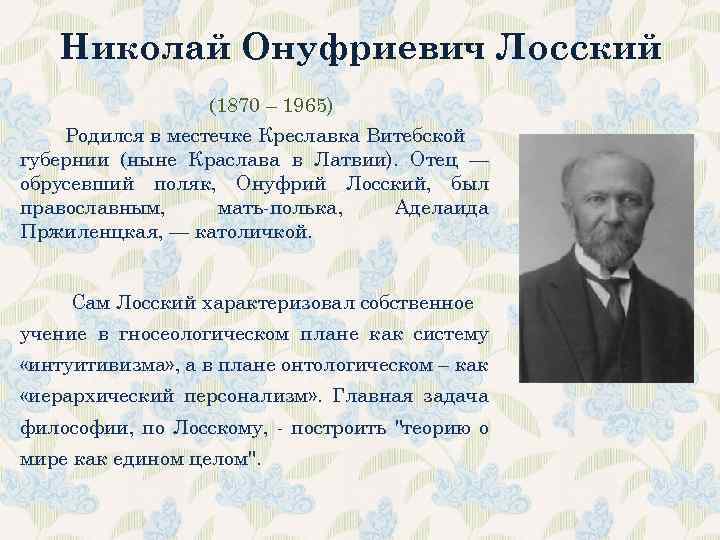 Николай Онуфриевич Лосский

(1870 – 1965)

Родился в местечке Креславка Витебской губернии (ныне Краслава в Латвии). Отец — обрусевший поляк, Онуфрий Лосский, был православным, мать-полька, Аделаида Пржиленцкая, — католичкой.

Сам Лосский характеризовал собственное учение в гносеологическом плане как систему «интуитивизма», а в плане онтологическом – как «иерархический персонализм». Главная задача философии, по Лосскому, - построить "теорию о мире как едином целом".